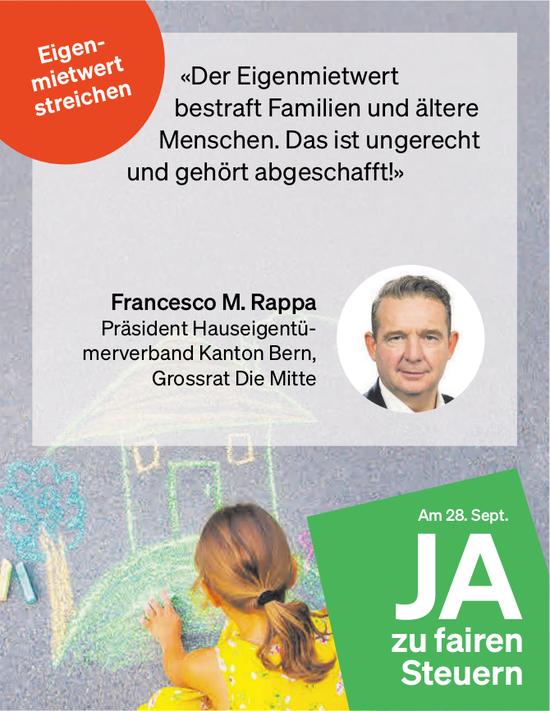 Eigenmietwert streichen

«Der Eigenmietwert bestraft Familien und ältere Menschen. Das ist ungerecht und gehört abgeschafft!»

Francesco M. Rappa
Präsident Hauseigentümerverband Kanton Bern, Grossrat Die Mitte

Am 28. Sept.
JA
zu fairen Steuern